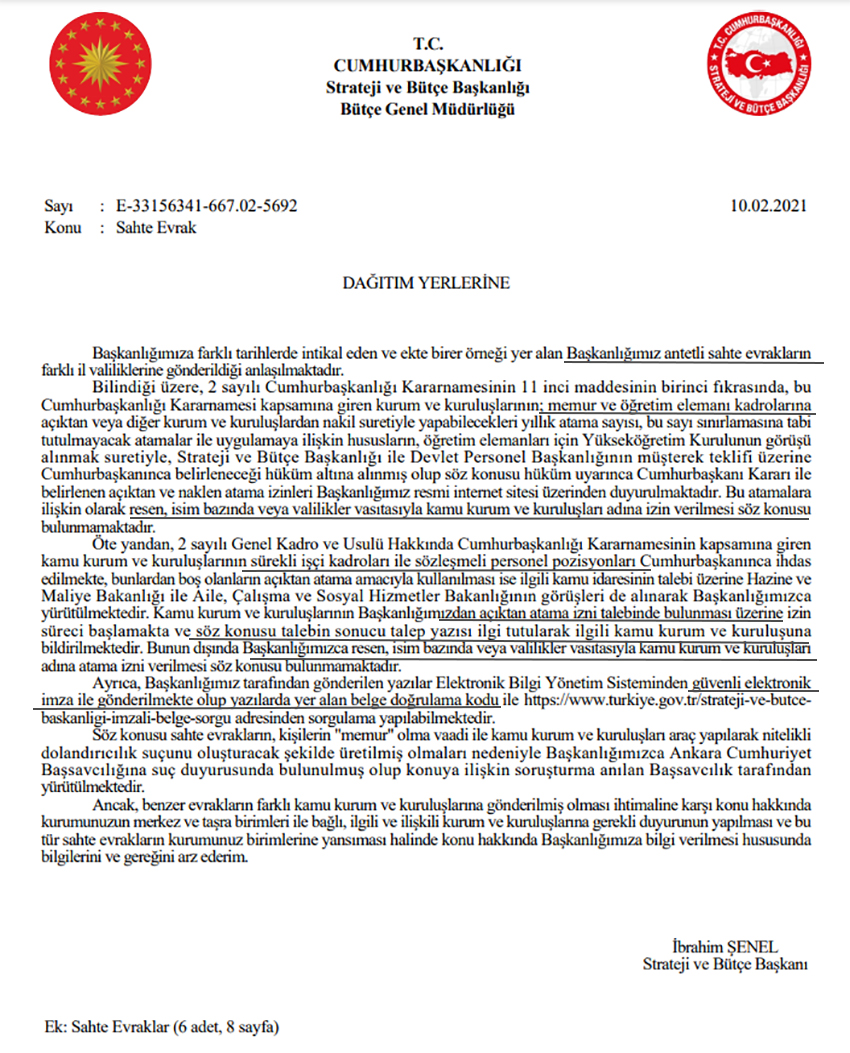 T.C.
CUMHURBAŞKANLIĞI
Strateji ve Bütçe Başkanlığı
Bütçe Genel Müdürlüğü

T.C. CUMHURBAŞKANLIĞI
STRATEJİ VE BÜTÇE BAŞKANLIĞI

Sayı : E-33156341-667.02-5692 10.02.2021
Konu : Sahte Evrak

DAĞITIM YERLERİNE

Başkanlığımıza farklı tarihlerde intikal eden ve ekte birer örneği yer alan Başkanlığımız antetli sahte evrakların farklı il valiliklerine gönderildiği anlaşılmaktadır.

Bilindiği üzere, 2 sayılı Cumhurbaşkanlığı Kararnamesinin 11 inci maddesinin birinci fıkrasında, bu Cumhurbaşkanlığı Kararnamesi kapsamına giren kurum ve kuruluşlarının; memur ve öğretim elemanı kadrolarına açıktan veya diğer kurum ve kuruluşlardan nakil suretiyle yapabilecekleri yıllık atama sayısı, bu sayı sınırlamasına tabi tutulmayacak atamalar ile uygulamaya ilişkin hususların, öğretim elemanları için Yükseköğretim Kurulunun görüşü alınmak suretiyle, Strateji ve Bütçe Başkanlığı ile Devlet Personel Başkanlığının müşterek teklifi üzerine Cumhurbaşkanınca belirleneceği hüküm altına alınmış olup söz konusu hüküm uyarınca Cumhurbaşkanı Kararı ile belirlenen açıktan ve naklen atama izinleri Başkanlığımız resmi internet sitesi üzerinden duyurulmaktadır. Bu atamalara ilişkin olarak resen, isim bazında veya valilikler vasıtasıyla kamu kurum ve kuruluşları adına izin verilmesi söz konusu bulunmamaktadır.

Öte yandan, 2 sayılı Genel Kadro ve Usulü Hakkında Cumhurbaşkanlığı Kararnamesinin kapsamına giren kamu kurum ve kuruluşlarının sürekli işçi kadroları ile sözleşmeli personel pozisyonları Cumhurbaşkanınca ihdas edilmekte, bunlardan boş olanların açıktan atama amacıyla kullanılması ise ilgili kamu idaresinin talebi üzerine Hazine ve Maliye Bakanlığı ile Aile, Çalışma ve Sosyal Hizmetler Bakanlığının görüşleri de alınarak Başkanlığımızca yürütülmektedir. Kamu kurum ve kuruluşlarının Başkanlığımızdan açıktan atama izni talebinde bulunması üzerine izin süreci başlamakta ve söz konusu talebin sonucu talep yazısı ilgi tutularak ilgili kamu kurum ve kuruluşuna bildirilmektedir. Bunun dışında Başkanlığımızca resen, isim bazında veya valilikler vasıtasıyla kamu kurum ve kuruluşları adına atama izni verilmesi söz konusu bulunmamaktadır.

Ayrıca, Başkanlığımız tarafından gönderilen yazılar Elektronik Bilgi Yönetim Sisteminden güvenli elektronik imza ile gönderilmekte olup yazılarda yer alan belge doğrulama kodu ile https://www.turkiye.gov.tr/strateji-ve-butce-baskanligi-imzali-belge-sorgu adresinden sorgulama yapılabilmektedir.

Söz konusu sahte evrakların, kişilerin "memur" olma vaadi ile kamu kurum ve kuruluşları araç yapılarak nitelikli dolandırıcılık suçunu oluşturacak şekilde üretilmiş olmaları nedeniyle Başkanlığımızca Ankara Cumhuriyet Başsavcılığına suç duyurusunda bulunulmuş olup konuya ilişkin soruşturma anılan Başsavcılık tarafından yürütülmektedir.

Ancak, benzer evrakların farklı kamu kurum ve kuruluşlarına gönderilmiş olması ihtimaline karşı konu hakkında kurumunuzun merkez ve taşra birimleri ile bağlı, ilgili ve ilişkili kurum ve kuruluşlarına gerekli duyurunun yapılması ve bu tür sahte evrakların kurumunuz birimlerine yansıması halinde konu hakkında Başkanlığımıza bilgi verilmesi hususunda bilgilerini ve gereğini arz ederim.

İbrahim ŞENEL
Strateji ve Bütçe Başkanı

Ek: Sahte Evraklar (6 adet, 8 sayfa)